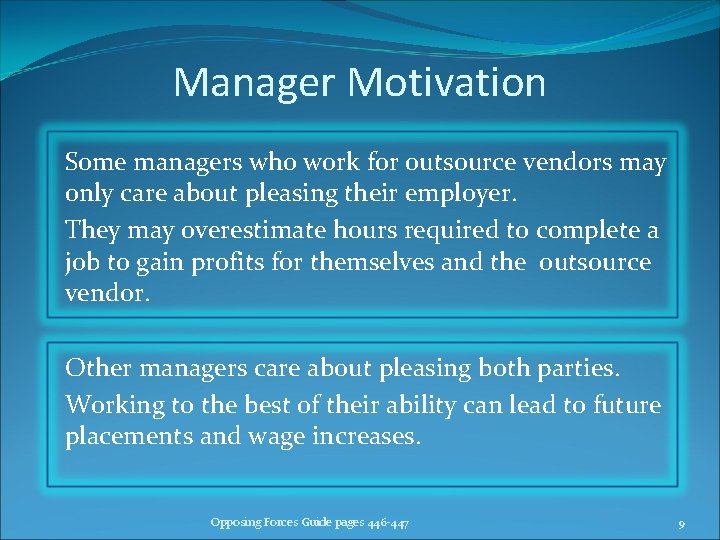 Manager Motivation

Some managers who work for outsource vendors may only care about pleasing their employer.

They may overestimate hours required to complete a job to gain profits for themselves and the outsource vendor.

Other managers care about pleasing both parties.

Working to the best of their ability can lead to future placements and wage increases.

Opposing Forces Guide pages 446-447

9